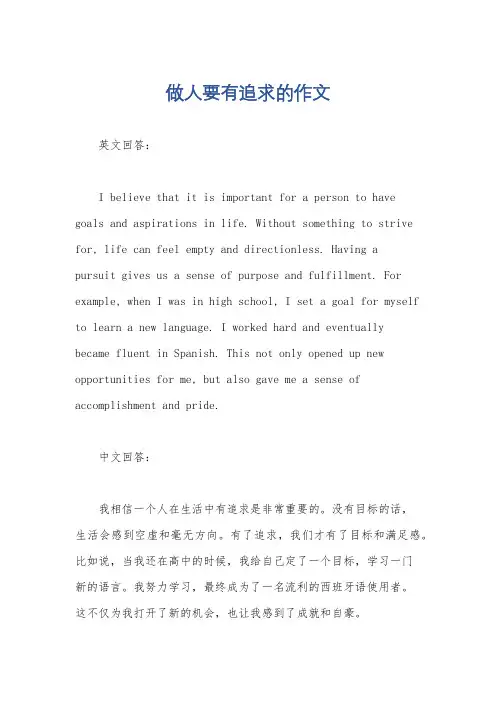 做人要有追求的作文

英文回答:

I believe that it is important for a person to have goals and aspirations in life. Without something to strive for, life can feel empty and directionless. Having a pursuit gives us a sense of purpose and fulfillment. For example, when I was in high school, I set a goal for myself to learn a new language. I worked hard and eventually became fluent in Spanish. This not only opened up new opportunities for me, but also gave me a sense of accomplishment and pride.

中文回答:

我相信一个人在生活中有追求是非常重要的。没有目标的话，生活会感到空虚和毫无方向。有了追求，我们才有了目标和满足感。比如说，当我还在高中的时候，我给自己定了一个目标，学习一门新的语言。我努力学习，最终成为了一名流利的西班牙语使用者。这不仅为我打开了新的机会，也让我感到了成就和自豪。